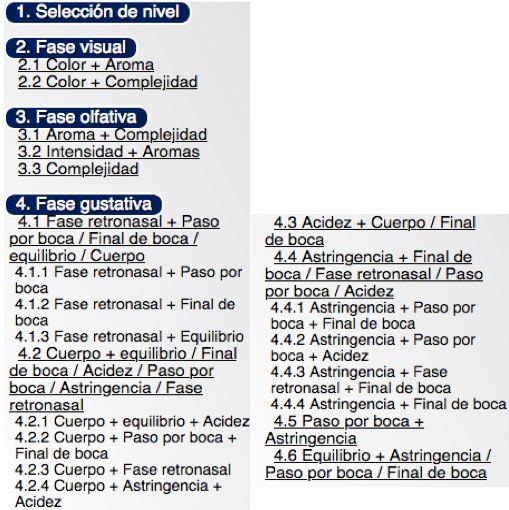 1. Selección de nivel

2. Fase visual
2.1 Color + Aroma
2.2 Color + Complejidad

3. Fase olfativa
3.1 Aroma + Complejidad
3.2 Intensidad + Aromas
3.3 Complejidad

4. Fase gustativa
4.1 Fase retronasal + Paso por boca / Final de boca / equilibrio / Cuerpo
4.1.1 Fase retronasal + Paso por boca
4.1.2 Fase retronasal + Final de boca
4.1.3 Fase retronasal + Equilibrio
4.2 Cuerpo + equilibrio / Final de boca / Acidez / Paso por boca / Astringencia / Fase retronasal
4.2.1 Cuerpo + equilibrio + Acidez
4.2.2 Cuerpo + Paso por boca + Final de boca
4.2.3 Cuerpo + Fase retronasal
4.2.4 Cuerpo + Astringencia + Acidez

4.3 Acidez + Cuerpo / Final de boca
4.4 Astringencia + Final de boca / Fase retronasal / Paso por boca / Acidez
4.4.1 Astringencia + Paso por boca + Final de boca
4.4.2 Astringencia + Paso por boca + Acidez
4.4.3 Astringencia + Fase retronasal + Final de boca
4.4.4 Astringencia + Final de boca
4.5 Paso por boca + Astringencia
4.6 Equilibrio + Astringencia / Paso por boca / Final de boca